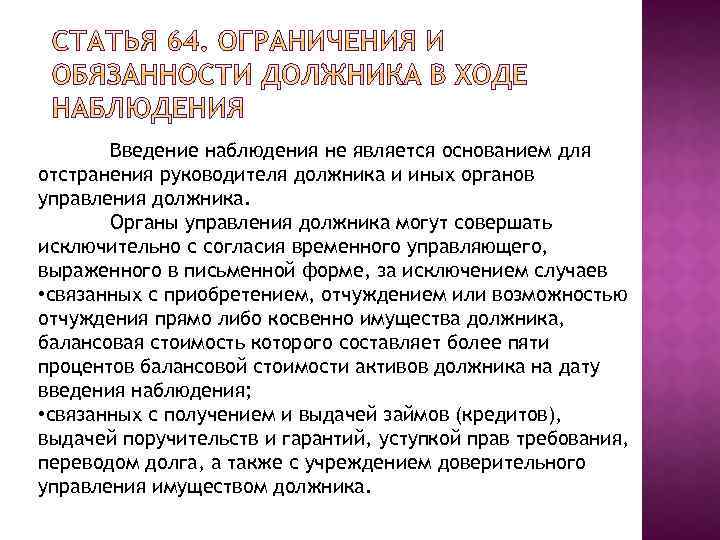 СТАТЬЯ 64. ОГРАНИЧЕНИЯ И ОБЯЗАННОСТИ ДОЛЖНИКА В ХОДЕ НАБЛЮДЕНИЯ

Введение наблюдения не является основанием для отстранения руководителя должника и иных органов управления должника.

Органы управления должника могут совершать исключительно с согласия временного управляющего, выраженного в письменной форме, за исключением случаев
•связанных с приобретением, отчуждением или возможностью отчуждения прямо либо косвенно имущества должника, балансовая стоимость которого составляет более пяти процентов балансовой стоимости активов должника на дату введения наблюдения;
•связанных с получением и выдачей займов (кредитов), выдачей поручительств и гарантий, уступкой прав требования, переводом долга, а также с учреждением доверительного управления имуществом должника.